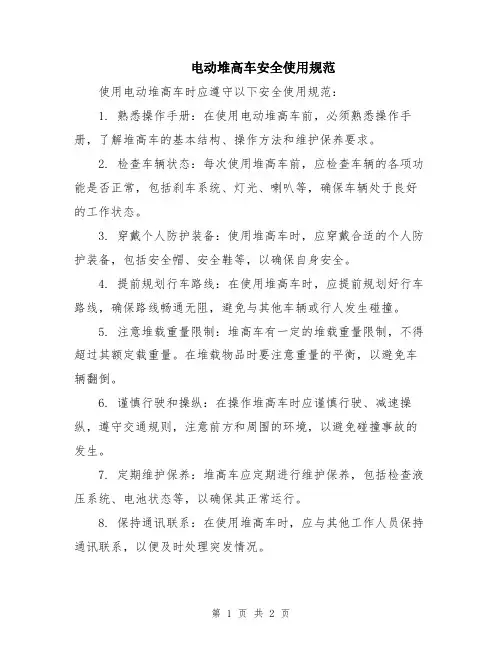 电动堆高车安全使用规范

使用电动堆高车时应遵守以下安全使用规范：

1. 熟悉操作手册：在使用电动堆高车前，必须熟悉操作手册，了解堆高车的基本结构、操作方法和维护保养要求。

2. 检查车辆状态：每次使用堆高车前，应检查车辆的各项功能是否正常，包括刹车系统、灯光、喇叭等，确保车辆处于良好的工作状态。

3. 穿戴个人防护装备：使用堆高车时，应穿戴合适的个人防护装备，包括安全帽、安全鞋等，以确保自身安全。

4. 提前规划行车路线：在使用堆高车时，应提前规划好行车路线，确保路线畅通无阻，避免与其他车辆或行人发生碰撞。

5. 注意堆载重量限制：堆高车有一定的堆载重量限制，不得超过其额定载重量。在堆载物品时要注意重量的平衡，以避免车辆翻倒。

6. 谨慎行驶和操纵：在操作堆高车时应谨慎行驶、减速操纵，遵守交通规则，注意前方和周围的环境，以避免碰撞事故的发生。

7. 定期维护保养：堆高车应定期进行维护保养，包括检查液压系统、电池状态等，以确保其正常运行。

8. 保持通讯联系：在使用堆高车时，应与其他工作人员保持通讯联系，以便及时处理突发情况。

第 1 页 共 2 页